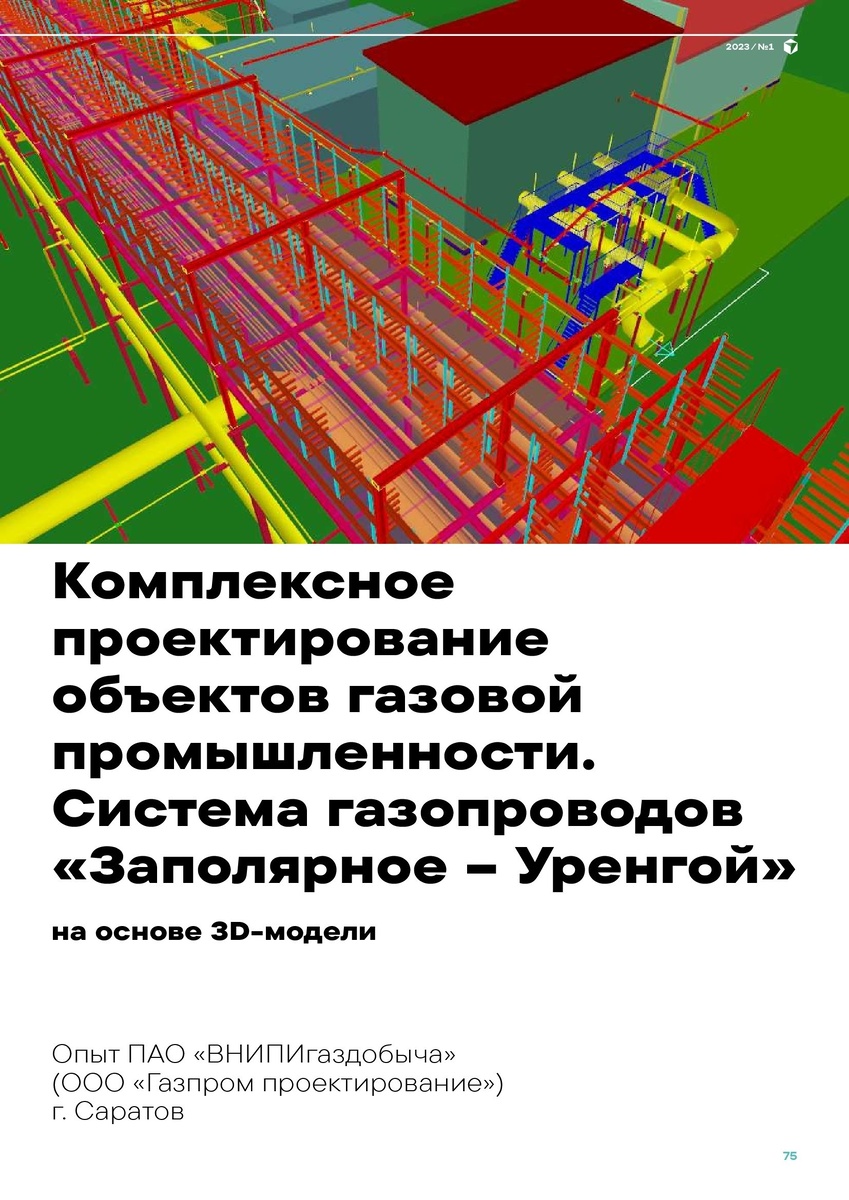 2023 / №1

Комплексное проектирование объектов газовой промышленности. Система газопроводов «Заполярное – Уренгой»

на основе 3D-модели

Опыт ПАО «ВНИПИгаздобыча»
(ООО «Газпром проектирование»)
г. Саратов

75